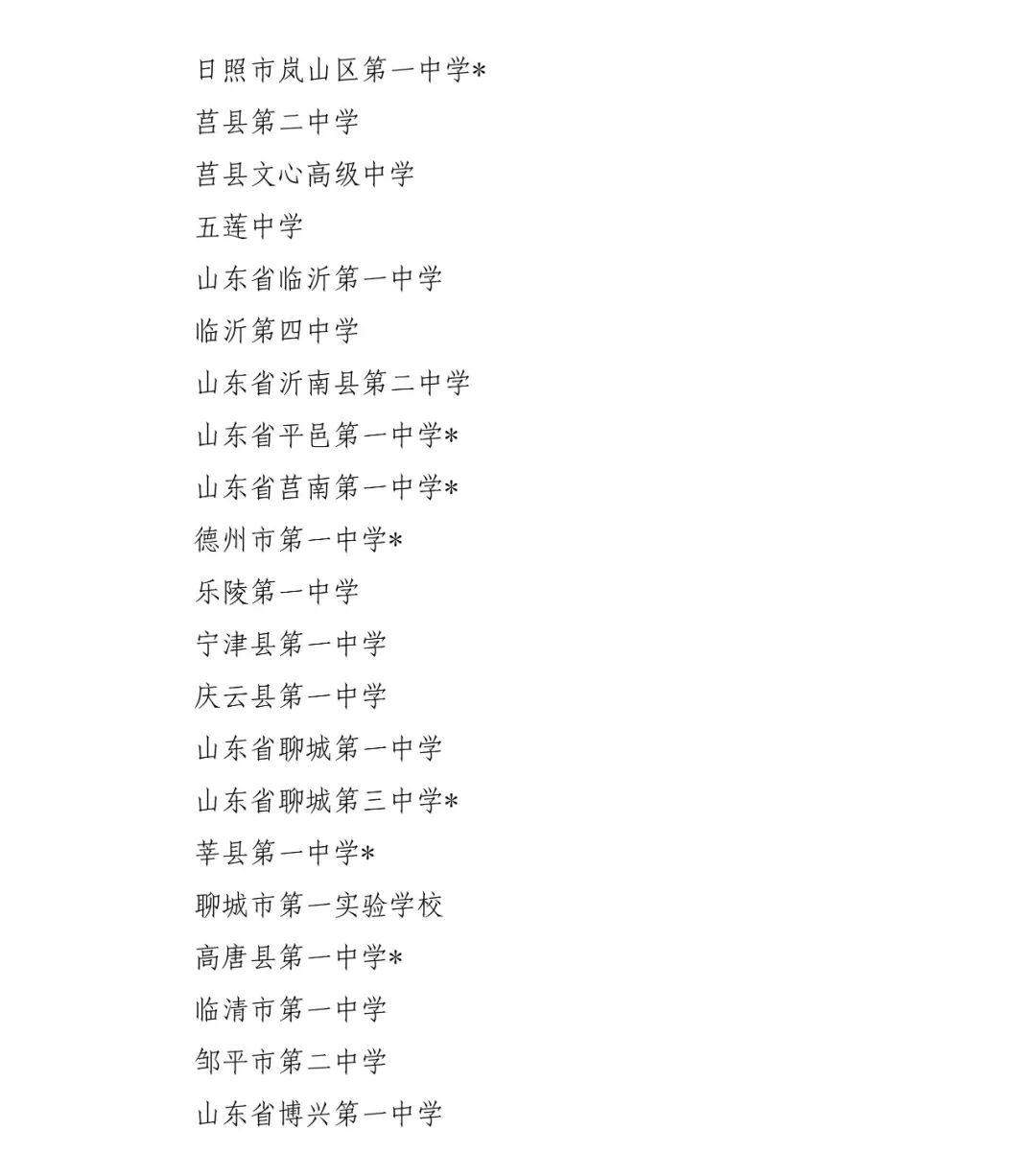 日照市岚山区第一中学*

莒县第二中学

莒县文心高级中学

五莲中学

山东省临沂第一中学

临沂第四中学

山东省沂南县第二中学

山东省平邑第一中学*

山东省莒南第一中学*

德州市第一中学*

乐陵第一中学

宁津县第一中学

庆云县第一中学

山东省聊城第一中学

山东省聊城第三中学*

莘县第一中学*

聊城市第一实验学校

高唐县第一中学*

临清市第一中学

邹平市第二中学

山东省博兴第一中学